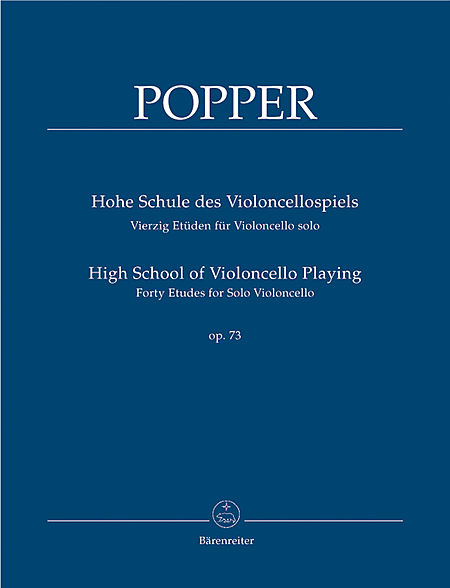 POPPER

Hohe Schule des Violoncellospiels
Vierzig Etüden für Violoncello solo

High School of Violoncello Playing
Forty Etudes for Solo Violoncello

op. 73

Bärenreiter